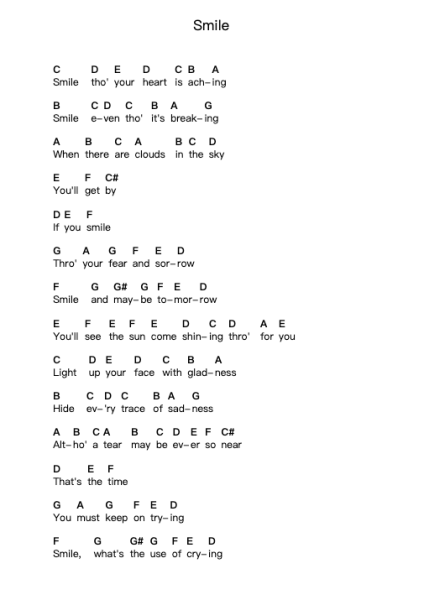 Smile

C D E D C B A
Smile tho' your heart is ach–ing

B C D C B A G
Smile e–ven tho' it's break–ing

A B C A B C D
When there are clouds in the sky

E F C#
You'll get by

D E F
If you smile

G A G F E D
Thro' your fear and sor–row

F G G# G F E D
Smile and may–be to–mor–row

E F E F E D C D A E
You'll see the sun come shin–ing thro' for you

C D E D C B A
Light up your face with glad–ness

B C D C B A G
Hide ev–'ry trace of sad–ness

A B C A B C D E F C#
Alt–ho' a tear may be ev–er so near

D E F
That's the time

G A G F E D
You must keep on try–ing

F G G# G F E D
Smile, what's the use of cry–ing